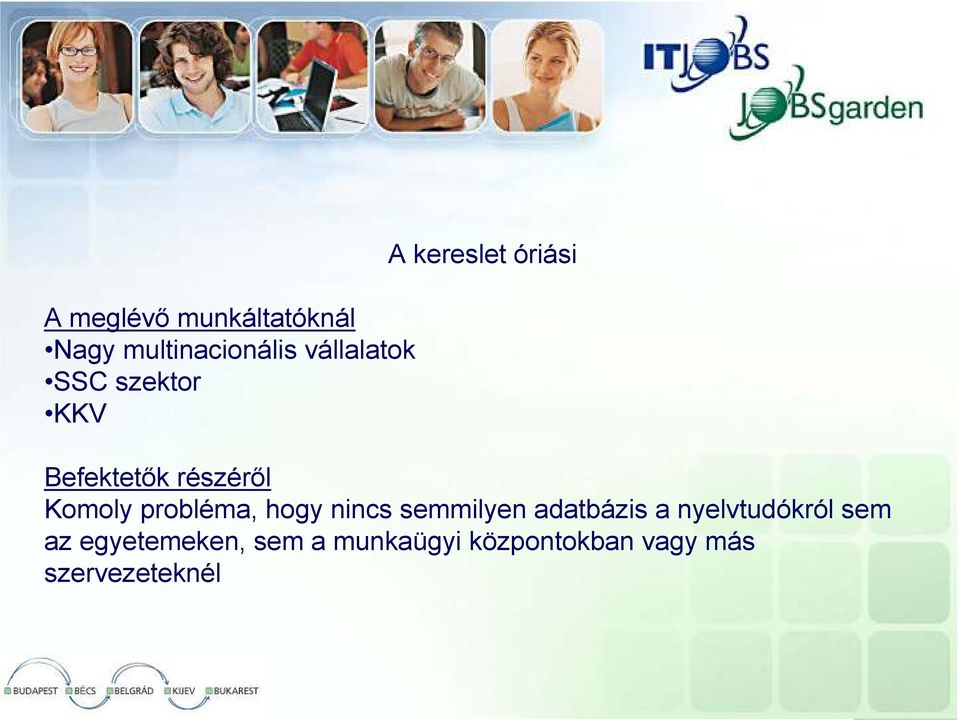 ITJOBS
JOBSgarden

A kereslet óriási

A meglévő munkáltatóknál
•Nagy multinacionális vállalatok
•SSC szektor
•KKV

Befektetők részéről
Komoly probléma, hogy nincs semmilyen adatbázis a nyelvtudókról sem az egyetemeken, sem a munkaügyi központokban vagy más szervezeteknél

BUDAPEST BÉCS BELGRÁD KIJEV BUKAREST